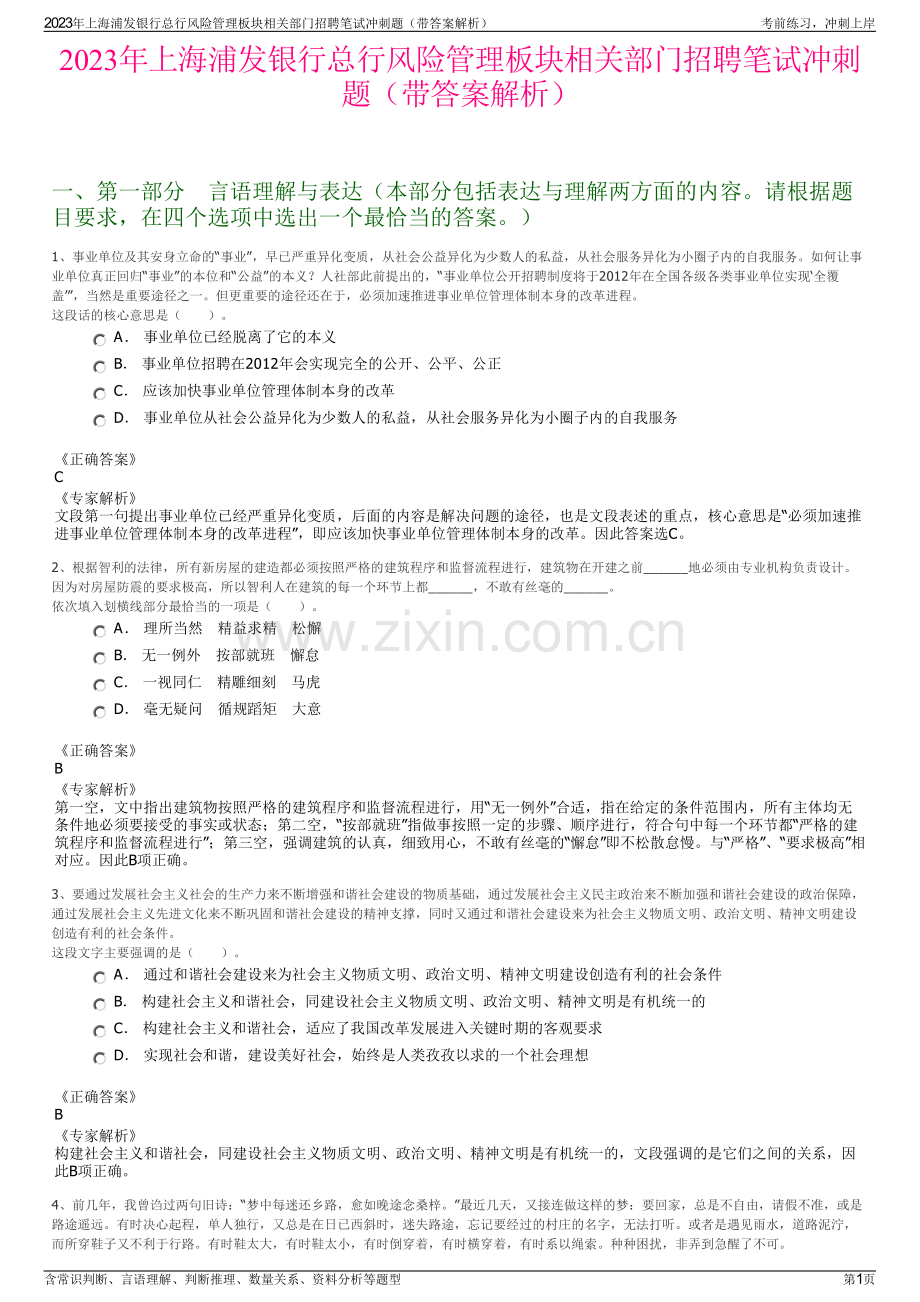 2023年上海浦发银行总行风险管理板块相关部门招聘笔试冲刺题（带答案解析）

考前练习，冲刺上岸

2023年上海浦发银行总行风险管理板块相关部门招聘笔试冲刺题（带答案解析）

一、第一部分 言语理解与表达（本部分包括表达与理解两方面的内容。请根据题目要求，在四个选项中选出一个最恰当的答案。）

1、事业单位及其安身立命的“事业”，早已严重异化变质，从社会公益异化为少数人的私益，从社会服务异化为小圈子内的自我服务。如何让事业单位真正回归“事业”的本位和“公益”的本义？人社部此前提出的，“事业单位公开招聘制度将于2012年在全国各级各类事业单位实现‘全覆盖’”，当然是重要途径之一。但更重要的途径还在于，必须加速推进事业单位管理体制本身的改革进程。

这段话的核心意思是（ ）。

A． 事业单位已经脱离了它的本义

B． 事业单位招聘在2012年会实现完全的公开、公平、公正

C． 应该加快事业单位管理体制本身的改革

D． 事业单位从社会公益异化为少数人的私益，从社会服务异化为小圈子内的自我服务

《正确答案》
C

《专家解析》
文段第一句提出事业单位已经严重异化变质，后面的内容是解决问题的途径，也是文段表述的重点，核心意思是“必须加速推进事业单位管理体制本身的改革进程”，即应该加快事业单位管理体制本身的改革。因此答案选C。

2、根据智利的法律，所有新房屋的建造都必须按照严格的建筑程序和监督流程进行，建筑物在开建之前____地必须由专业机构负责设计。因为对房屋防震的要求极高，所以智利人在建筑的每一个环节上都____，不敢有丝毫的____。

依次填入划横线部分最恰当的一项是（ ）。

A． 理所当然 精益求精 松懈

B． 无一例外 按部就班 懈怠

C． 一视同仁 精雕细刻 马虎

D． 毫无疑问 循规蹈矩 大意

《正确答案》
B

《专家解析》
第一空，文中指出建筑物按照严格的建筑程序和监督流程进行，用“无一例外”合适，指在给定的条件范围内，所有主体均无条件地必须要接受的事实或状态；第二空，“按部就班”指做事按照一定的步骤、顺序进行，符合句中每一个环节都“严格的建筑程序和监督流程进行”；第三空，强调建筑的认真，细致用心，不敢有丝毫的“懈怠”即不松散怠慢。与“严格”、“要求极高”相对应。因此B项正确。

3、要通过发展社会主义社会的生产力来不断增强和谐社会建设的物质基础，通过发展社会主义民主政治来不断加强和谐社会建设的政治保障，通过发展社会主义先进文化来不断巩固和谐社会建设的精神支撑，同时又通过和谐社会建设来为社会主义物质文明、政治文明、精神文明建设创造有利的社会条件。

这段文字主要强调的是（ ）。

A． 通过和谐社会建设来为社会主义物质文明、政治文明、精神文明建设创造有利的社会条件

B． 构建社会主义和谐社会，同建设社会主义物质文明、政治文明、精神文明是有机统一的

C． 构建社会主义和谐社会，适应了我国改革发展进入关键时期的客观要求

D． 实现社会和谐，建设美好社会，始终是人类孜孜以求的一个社会理想

《正确答案》
B

《专家解析》
构建社会主义和谐社会，同建设社会主义物质文明、政治文明、精神文明是有机统一的，文段强调的是它们之间的关系，因此B项正确。

4、前几年，我曾诌过两句旧诗：“梦中每迷还乡路，愈知晚途念桑梓。”最近几天，又接连做这样的梦：要回家，总是不自由，请假不准，或是路途遥远。有时决心起程，单人独行，又总是在日已西斜时，迷失路途，忘记要经过的村庄的名字，无法打听。或者是遇见雨水，道路泥泞，而所穿鞋子又不利于行路。有时鞋太大，有时鞋太小，有时倒穿着，有时横穿着，有时系以绳索。种种困扰，非弄到急醒了不可。

含常识判断、言语理解、判断推理、数量关系、资料分析等题型

第1页

www.zixin.com.cn